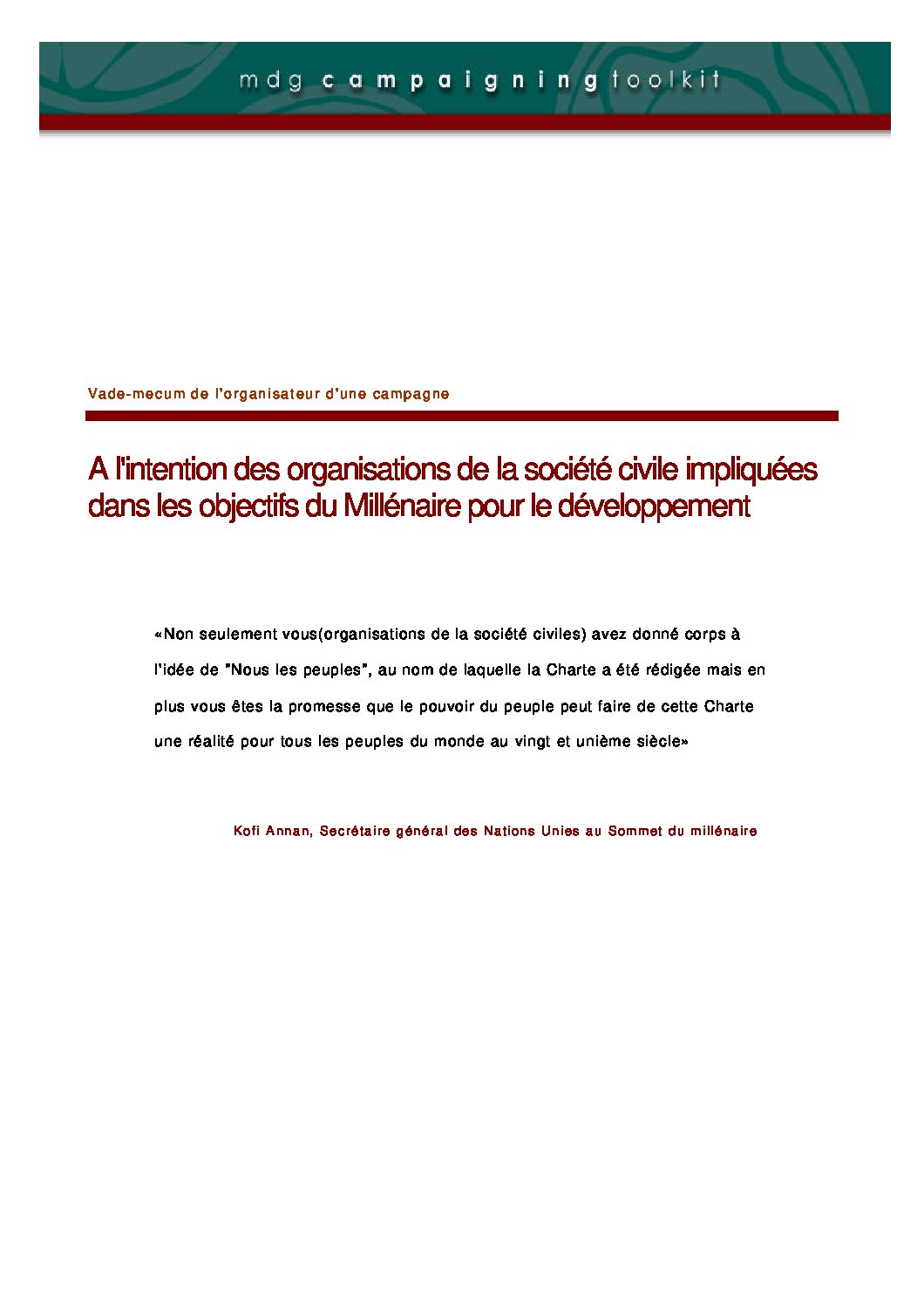 mdg campaigning toolkit

Vade-mecum de l'organisateur d'une campagne

A l'intention des organisations de la société civile impliquées dans les objectifs du Millénaire pour le développement

«Non seulement vous(organisations de la société civiles) avez donné corps à l'idée de "Nous les peuples", au nom de laquelle la Charte a été rédigée mais en plus vous êtes la promesse que le pouvoir du peuple peut faire de cette Charte une réalité pour tous les peuples du monde au vingt et unième siècle»

Kofi Annan, Secrétaire général des Nations Unies au Sommet du millénaire